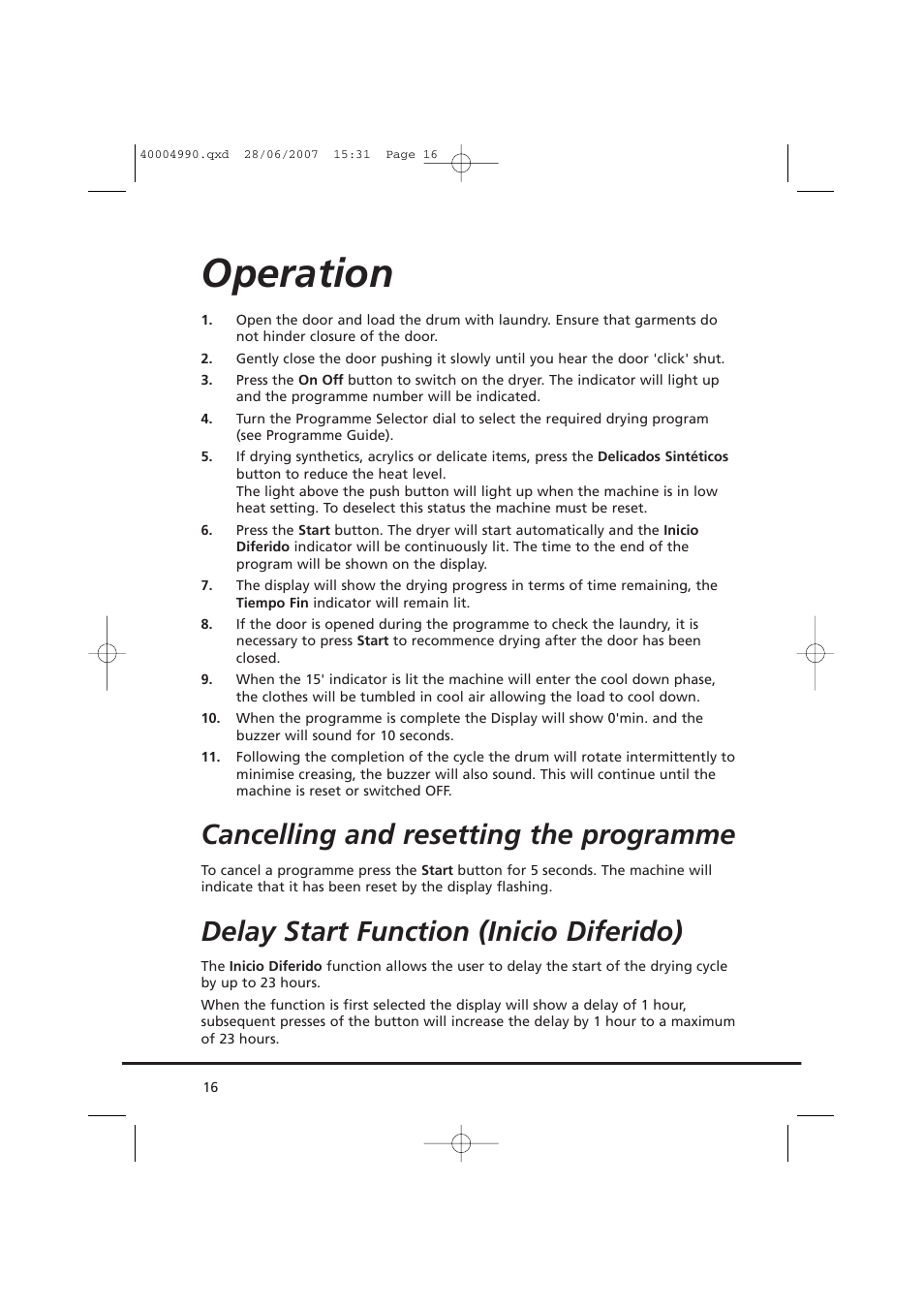 40004990.qxd 28/06/2007 15:31 Page 16

Operation

1. Open the door and load the drum with laundry. Ensure that garments do not hinder closure of the door.

2. Gently close the door pushing it slowly until you hear the door 'click' shut.

3. Press the On Off button to switch on the dryer. The indicator will light up and the programme number will be indicated.

4. Turn the Programme Selector dial to select the required drying program (see Programme Guide).

5. If drying synthetics, acrylics or delicate items, press the Delicados Sintéticos button to reduce the heat level.
The light above the push button will light up when the machine is in low heat setting. To deselect this status the machine must be reset.

6. Press the Start button. The dryer will start automatically and the Inicio Diferido indicator will be continuously lit. The time to the end of the program will be shown on the display.

7. The display will show the drying progress in terms of time remaining, the Tiempo Fin indicator will remain lit.

8. If the door is opened during the programme to check the laundry, it is necessary to press Start to recommence drying after the door has been closed.

9. When the 15' indicator is lit the machine will enter the cool down phase, the clothes will be tumbled in cool air allowing the load to cool down.

10. When the programme is complete the Display will show 0'min. and the buzzer will sound for 10 seconds.

11. Following the completion of the cycle the drum will rotate intermittently to minimise creasing, the buzzer will also sound. This will continue until the machine is reset or switched OFF.

Cancelling and resetting the programme

To cancel a programme press the Start button for 5 seconds. The machine will indicate that it has been reset by the display flashing.

Delay Start Function (Inicio Diferido)

The Inicio Diferido function allows the user to delay the start of the drying cycle by up to 23 hours.

When the function is first selected the display will show a delay of 1 hour, subsequent presses of the button will increase the delay by 1 hour to a maximum of 23 hours.

16